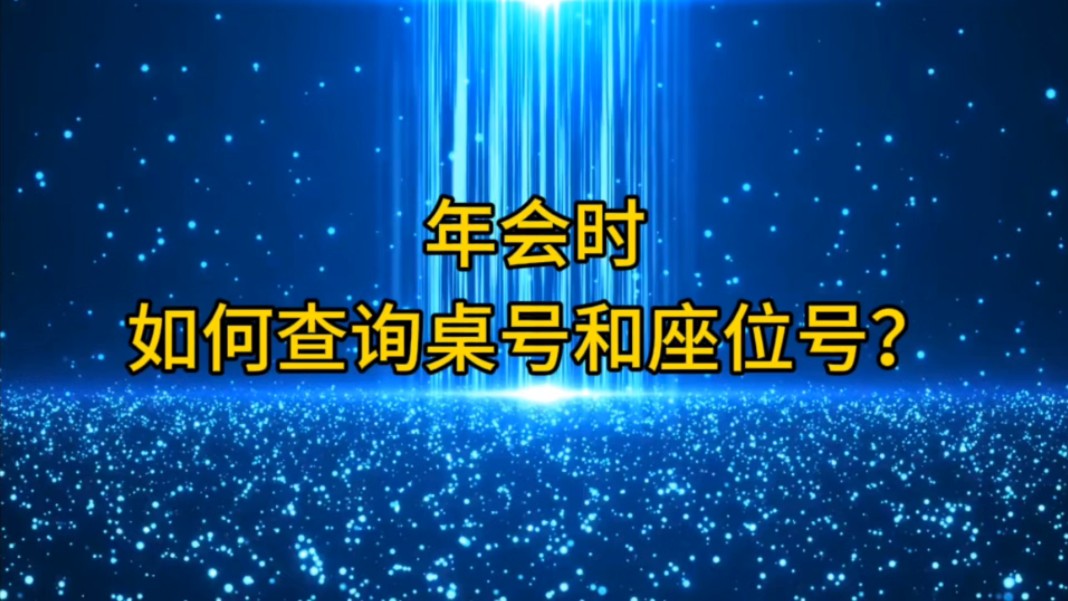 年会时
如何查询桌号和座位号？